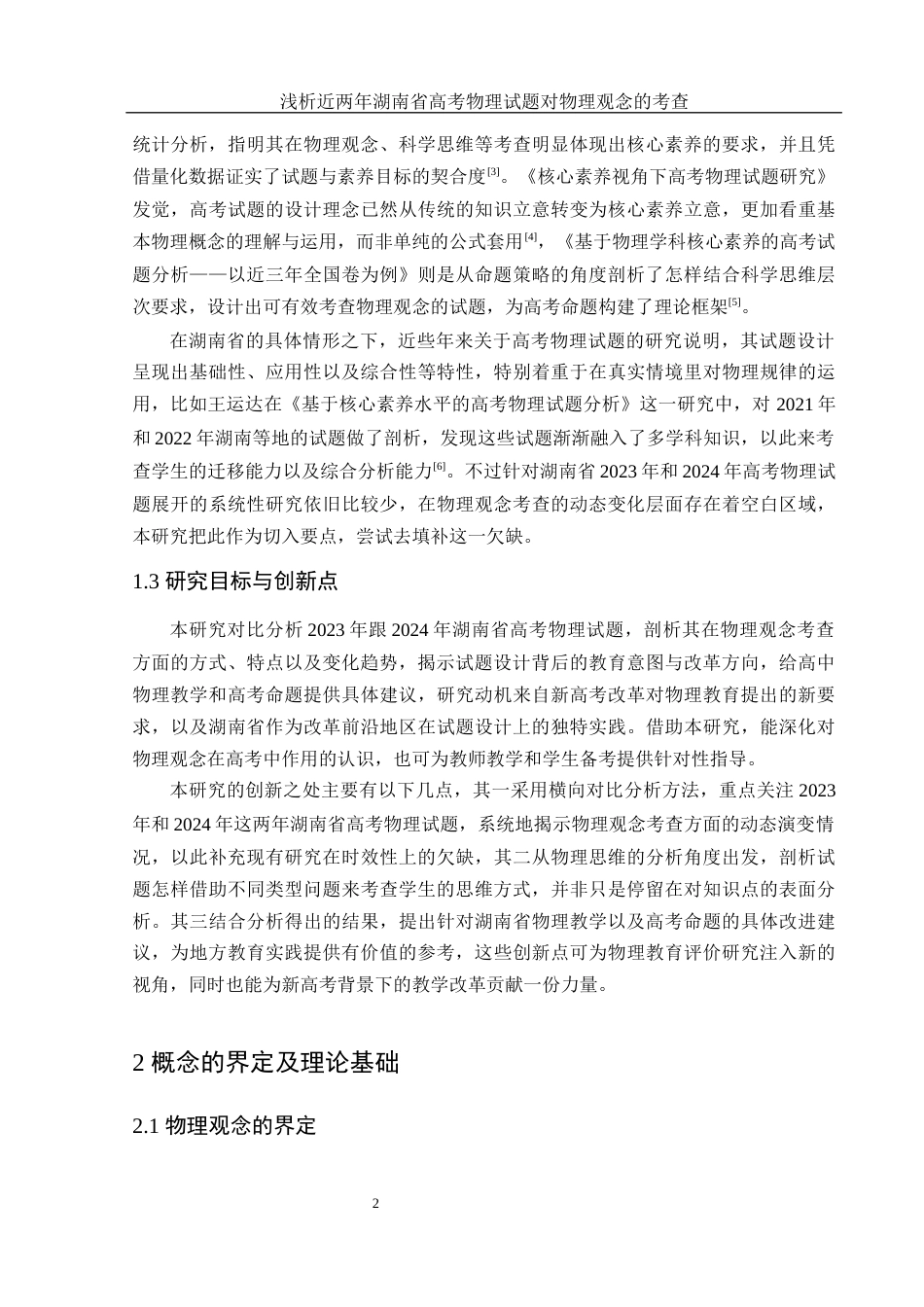 浅析近两年湖南省高考物理试题对物理观念的考查

统计分析，指明其在物理观念、科学思维等考查明显体现出核心素养的要求，并且凭借量化数据证实了试题与素养目标的契合度[3]。《核心素养视角下高考物理试题研究》发觉，高考试题的设计理念已然从传统的知识立意转变为核心素养立意，更加看重基本物理概念的理解与运用，而非单纯的公式套用[4]，《基于物理学科核心素养的高考试题分析——以近三年全国卷为例》则是从命题策略的角度剖析了怎样结合科学思维层次要求，设计出可有效考查物理观念的试题，为高考命题构建了理论框架[5]。

在湖南省的具体情形之下，近些年来关于高考物理试题的研究说明，其试题设计呈现出基础性、应用性以及综合性等特性，特别着重于在真实情境里对物理规律的运用，比如王运达在《基于核心素养水平的高考物理试题分析》这一研究中，对 2021 年和 2022 年湖南等地的试题做了剖析，发现这些试题渐渐融入了多学科知识，以此来考查学生的迁移能力以及综合分析能力[6]。不过针对湖南省 2023 年和 2024 年高考物理试题展开的系统性研究依旧比较少，在物理观念考查的动态变化层面存在着空白区域，本研究把此作为切入要点，尝试去填补这一欠缺。

1.3 研究目标与创新点

本研究对比分析 2023 年跟 2024 年湖南省高考物理试题，剖析其在物理观念考查方面的方式、特点以及变化趋势，揭示试题设计背后的教育意图与改革方向，给高中物理教学和高考命题提供具体建议，研究动机来自新高考改革对物理教育提出的新要求，以及湖南省作为改革前沿地区在试题设计上的独特实践。借助本研究，能深化对物理观念在高考中作用的认识，也可为教师教学和学生备考提供针对性指导。

本研究的创新之处主要有以下几点，其一采用横向对比分析方法，重点关注 2023 年和 2024 年这两年湖南省高考物理试题，系统地揭示物理观念考查方面的动态演变情况，以此补充现有研究在时效性上的欠缺，其二从物理思维的分析角度出发，剖析试题怎样借助不同类型问题来考查学生的思维方式，并非只是停留在对知识点的表面分析。其三结合分析得出的结果，提出针对湖南省物理教学以及高考命题的具体改进建议，为地方教育实践提供有价值的参考，这些创新点可为物理教育评价研究注入新的视角，同时也能为新高考背景下的教学改革贡献一份力量。

2 概念的界定及理论基础

2.1 物理观念的界定

2